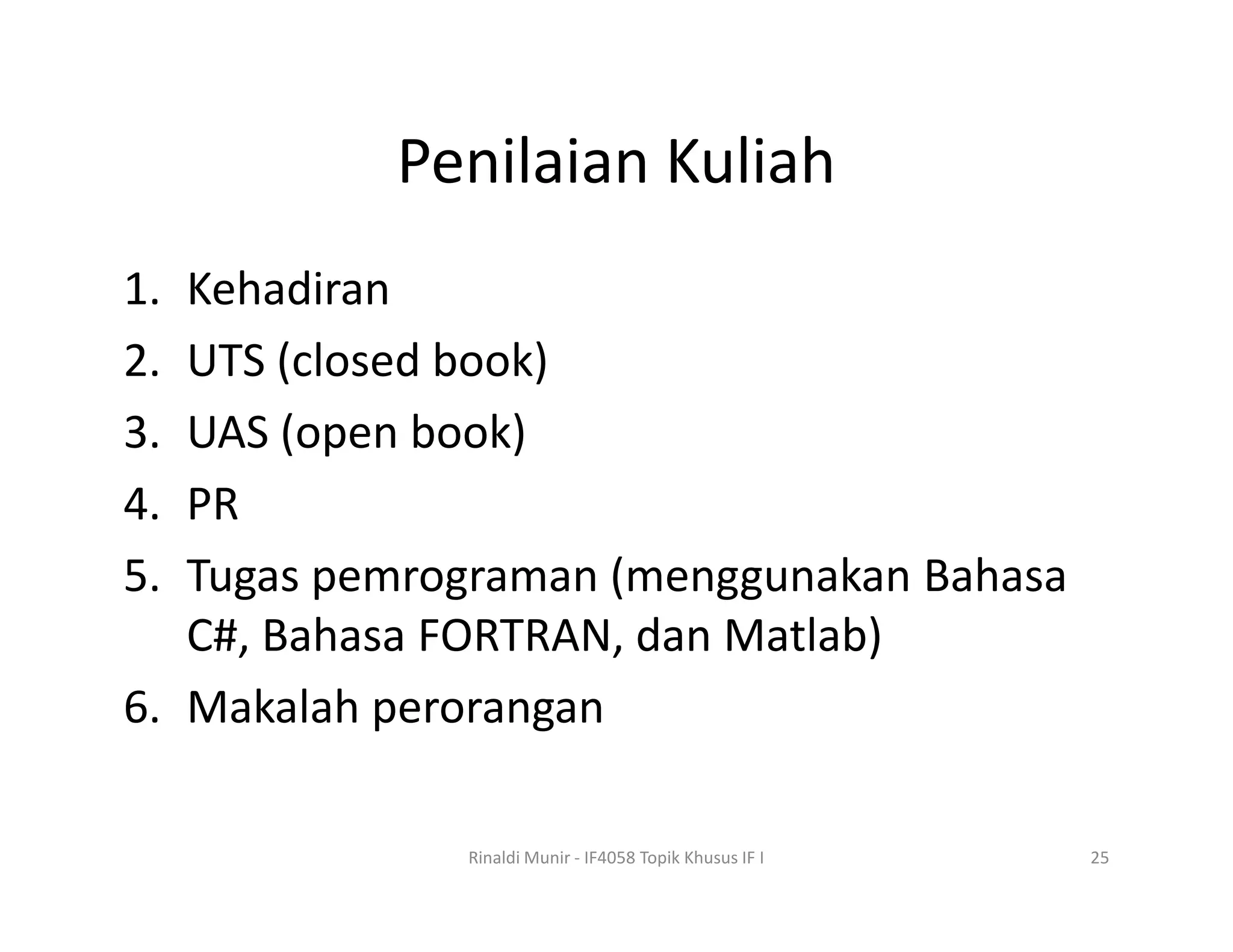 Penilaian Kuliah

1. Kehadiran
2. UTS (closed book)
3. UAS (open book)
4. PR
5. Tugas pemrograman (menggunakan Bahasa C#, Bahasa FORTRAN, dan Matlab)
6. Makalah perorangan

Rinaldi Munir - IF4058 Topik Khusus IF I

25